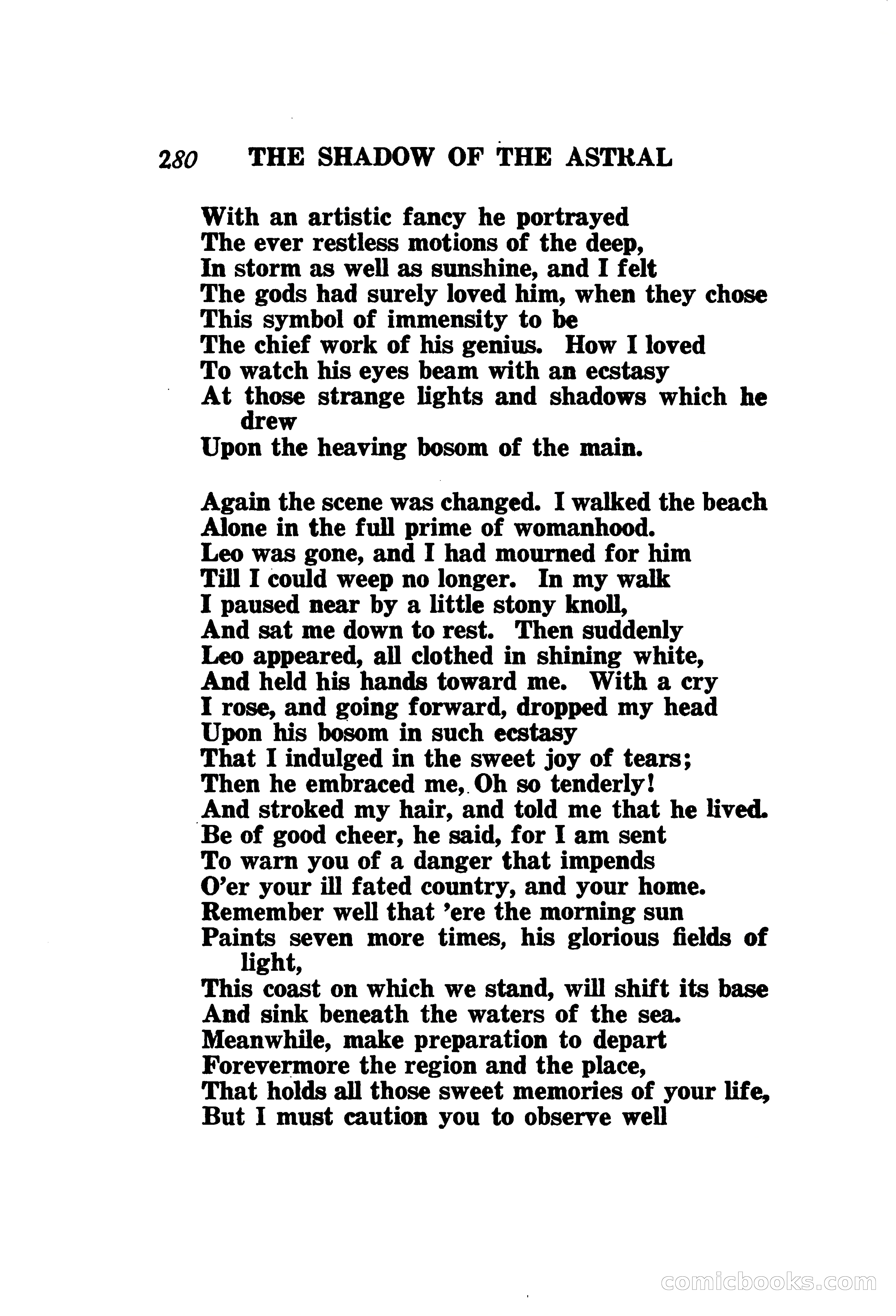 280 THE SHADOW OF THE ASTRAL

With an artistic fancy he portrayed
The ever restless motions of the deep,
In storm as well as sunshine, and I felt
The gods had surely loved him, when they chose
This symbol of immensity to be
The chief work of his genius. How I loved
To watch his eyes beam with an ecstasy
At those strange lights and shadows which he drew
Upon the heaving bosom of the main.

Again the scene was changed. I walked the beach
Alone in the full prime of womanhood.
Leo was gone, and I had mourned for him
Till I could weep no longer. In my walk
I paused near by a little stony knoll,
And sat me down to rest. Then suddenly
Leo appeared, all clothed in shining white,
And held his hands toward me. With a cry
I rose, and going forward, dropped my head
Upon his bosom in such ecstasy
That I indulged in the sweet joy of tears;
Then he embraced me, Oh so tenderly!
And stroked my hair, and told me that he lived.
Be of good cheer, he said, for I am sent
To warn you of a danger that impends
O'er your ill fated country, and your home.
Remember well that 'ere the morning sun
Paints seven more times, his glorious fields of light,
This coast on which we stand, will shift its base
And sink beneath the waters of the sea.
Meanwhile, make preparation to depart
Forevermore the region and the place,
That holds all those sweet memories of your life,
But I must caution you to observe well

comicbooks.com